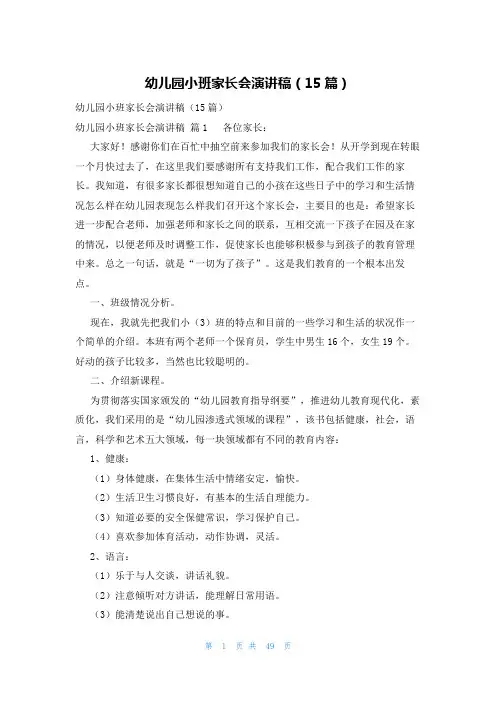 幼儿园小班家长会演讲稿（15篇）

幼儿园小班家长会演讲稿（15篇）

幼儿园小班家长会演讲稿 篇1 各位家长：

大家好！感谢你们在百忙中抽空前来参加我们的家长会！从开学到现在转眼一个月快过去了，在这里我们要感谢所有支持我们工作，配合我们工作的家长。我知道，有很多家长都很想知道自己的小孩在这些日子中的学习和生活情况怎么样在幼儿园表现怎么样我们召开这个家长会，主要目的也是：希望家长进一步配合老师，加强老师和家长之间的联系，互相交流一下孩子在园及在家的情况，以便老师及时调整工作，促使家长也能够积极参与到孩子的教育管理中来。总之一句话，就是“一切为了孩子”。这是我们教育的一个根本出发点。

一、班级情况分析。

现在，我就先把我们小（3）班的特点和目前的一些学习和生活的状况作一个简单的介绍。本班有两个老师一个保育员，学生中男生16个，女生19个。好动的孩子比较多，当然也比较聪明的。

二、介绍新课程。

为贯彻落实国家颁发的“幼儿园教育指导纲要”，推进幼儿教育现代化，素质化，我们采用的是“幼儿园渗透式领域的课程”，该书包括健康，社会，语言，科学和艺术五大领域，每一块领域都有不同的教育内容：

1、健康：

（1）身体健康，在集体生活中情绪安定，愉快。

（2）生活卫生习惯良好，有基本的生活自理能力。

（3）知道必要的安全保健常识，学习保护自己。

（4）喜欢参加体育活动，动作协调，灵活。

2、语言：

（1）乐于与人交谈，讲话礼貌。

（2）注意倾听对方讲话，能理解日常用语。

（3）能清楚说出自己想说的事。

第 1 页 共 49 页